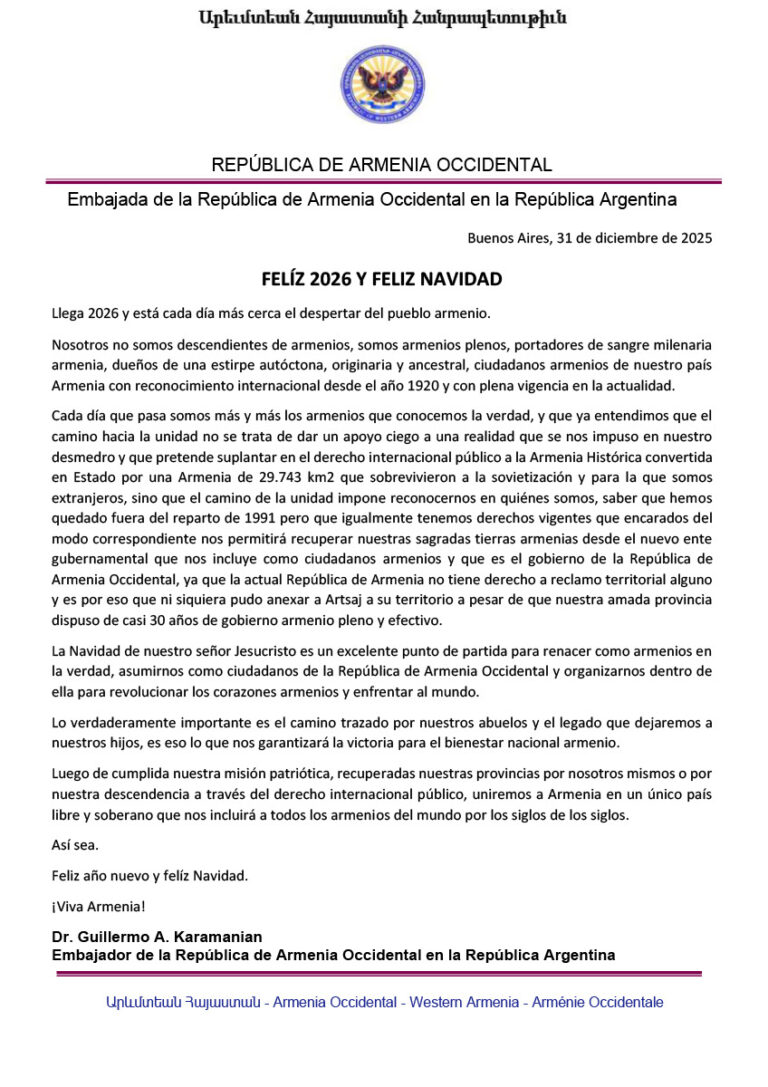 Արևմտեան Հայաստանի Հանրապետութիւն

REPÚBLICA DE ARMENIA OCCIDENTAL

Embajada de la República de Armenia Occidental en la República Argentina

Buenos Aires, 31 de diciembre de 2025

FELÍZ 2026 Y FELIZ NAVIDAD

Llega 2026 y está cada día más cerca el despertar del pueblo armenio.

Nosotros no somos descendientes de armenios, somos armenios plenos, portadores de sangre milenaria armenia, dueños de una estirpe autóctona, originaria y ancestral, ciudadanos armenios de nuestro país Armenia con reconocimiento internacional desde el año 1920 y con plena vigencia en la actualidad.

Cada día que pasa somos más y más los armenios que conocemos la verdad, y que ya entendimos que el camino hacia la unidad no se trata de dar un apoyo ciego a una realidad que se nos impuso en nuestro desmedro y que pretende suplantar en el derecho internacional público a la Armenia Histórica convertida en Estado por una Armenia de 29.743 km2 que sobrevivieron a la sovietización y para la que somos extranjeros, sino que el camino de la unidad impone reconocernos en quiénes somos, saber que hemos quedado fuera del reparto de 1991 pero que igualmente tenemos derechos vigentes que encarados del modo correspondiente nos permitirá recuperar nuestras sagradas tierras armenias desde el nuevo ente gubernamental que nos incluye como ciudadanos armenios y que es el gobierno de la República de Armenia Occidental, ya que la actual República de Armenia no tiene derecho a reclamo territorial alguno y es por eso que ni siquiera pudo anexar a Artsaj a su territorio a pesar de que nuestra amada provincia dispuso de casi 30 años de gobierno armenio pleno y efectivo.

La Navidad de nuestro señor Jesucristo es un excelente punto de partida para renacer como armenios en la verdad, asumirnos como ciudadanos de la República de Armenia Occidental y organizarnos dentro de ella para revolucionar los corazones armenios y enfrentar al mundo.

Lo verdaderamente importante es el camino trazado por nuestros abuelos y el legado que dejaremos a nuestros hijos, es eso lo que nos garantizará la victoria para el bienestar nacional armenio.

Luego de cumplida nuestra misión patriótica, recuperadas nuestras provincias por nosotros mismos o por nuestra descendencia a través del derecho internacional público, uniremos a Armenia en un único país libre y soberano que nos incluirá a todos los armenios del mundo por los siglos de los siglos.

Así sea.

Feliz año nuevo y felíz Navidad.

¡Viva Armenia!

Dr. Guillermo A. Karamanian
Embajador de la República de Armenia Occidental en la República Argentina

Արևմտեան Հայաստան - Armenia Occidental - Western Armenia - Arménie Occidentale